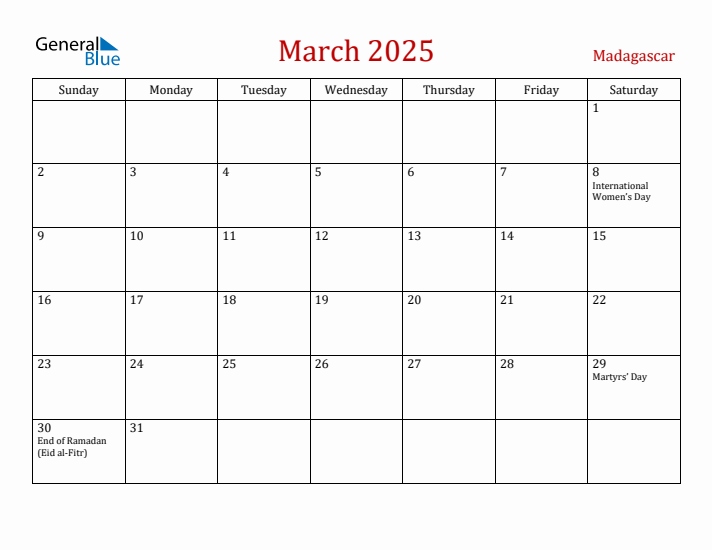 General Blue

March 2025

Madagascar

| Sunday | Monday | Tuesday | Wednesday | Thursday | Friday | Saturday |
|---|---|---|---|---|---|---|
| | | | | | | 1 |
| 2 | 3 | 4 | 5 | 6 | 7 | 8 International Women's Day |
| 9 | 10 | 11 | 12 | 13 | 14 | 15 |
| 16 | 17 | 18 | 19 | 20 | 21 | 22 |
| 23 | 24 | 25 | 26 | 27 | 28 | 29 Martyrs' Day |
| 30 End of Ramadan (Eid al-Fitr) | 31 | | | | | |